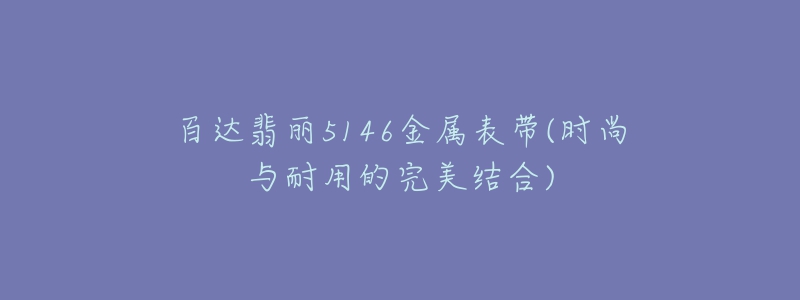 百达翡丽5146金属表带(时尚与耐用的完美结合)